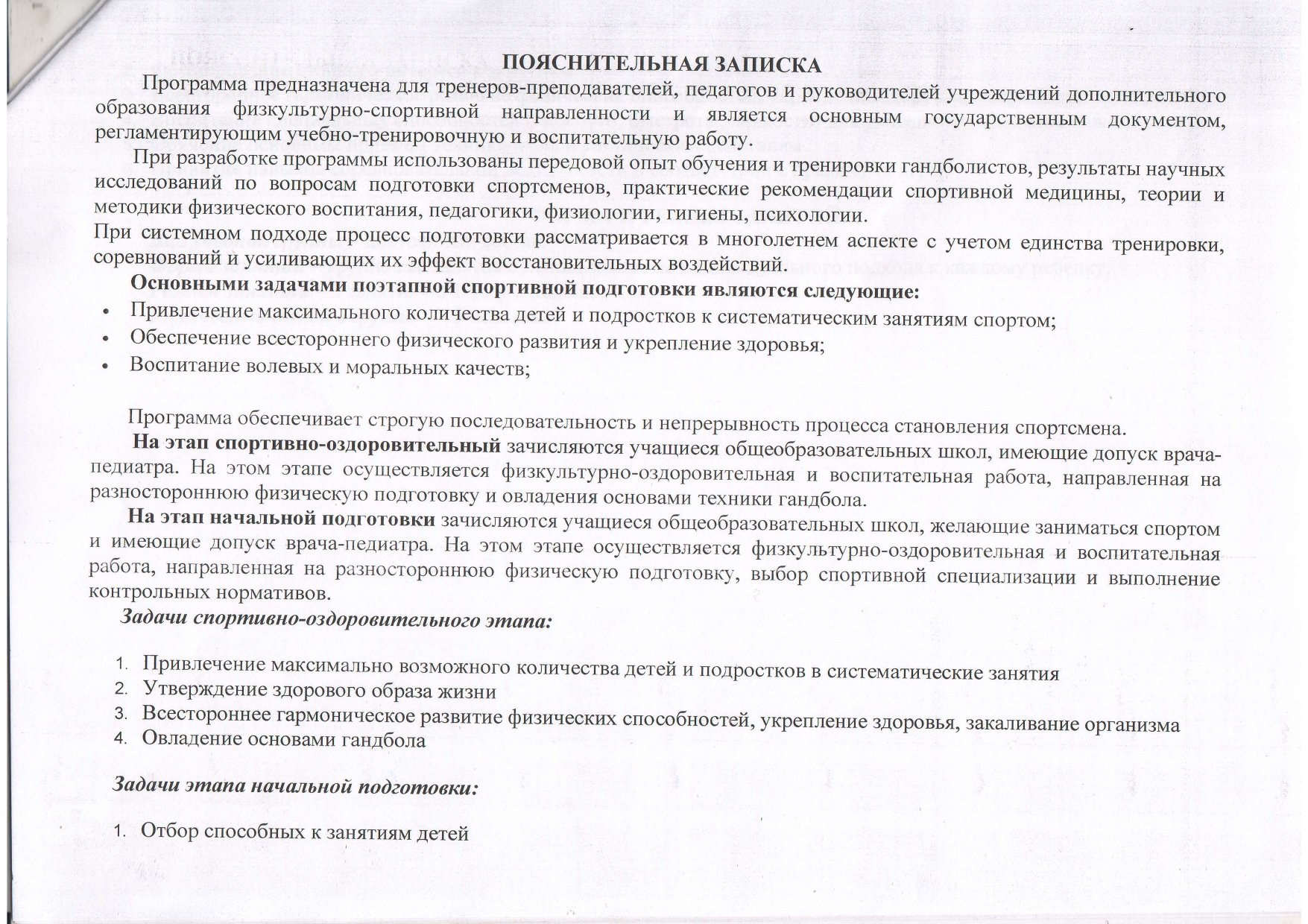 ПОЯСНИТЕЛЬНАЯ ЗАПИСКА

Программа предназначена для тренеров-преподавателей, педагогов и руководителей учреждений дополнительного образования физкультурно-спортивной направленности и является основным государственным документом, регламентирующим учебно-тренировочную и воспитательную работу.

При разработке программы использованы передовой опыт обучения и тренировки гандболистов, результаты научных исследований по вопросам подготовки спортсменов, практические рекомендации спортивной медицины, теории и методики физического воспитания, педагогики, физиологии, гигиены, психологии.
При системном подходе процесс подготовки рассматривается в многолетнем аспекте с учетом единства тренировки, соревнований и усиливающих их эффект восстановительных воздействий.

Основными задачами поэтапной спортивной подготовки являются следующие:
• Привлечение максимального количества детей и подростков к систематическим занятиям спортом;
• Обеспечение всестороннего физического развития и укрепление здоровья;
• Воспитание волевых и моральных качеств;

Программа обеспечивает строгую последовательность и непрерывность процесса становления спортсмена.

На этап спортивно-оздоровительный зачисляются учащиеся общеобразовательных школ, имеющие допуск врача-педиатра. На этом этапе осуществляется физкультурно-оздоровительная и воспитательная работа, направленная на разностороннюю физическую подготовку и овладения основами техники гандбола.

На этап начальной подготовки зачисляются учащиеся общеобразовательных школ, желающие заниматься спортом и имеющие допуск врача-педиатра. На этом этапе осуществляется физкультурно-оздоровительная и воспитательная работа, направленная на разностороннюю физическую подготовку, выбор спортивной специализации и выполнение контрольных нормативов.

Задачи спортивно-оздоровительного этапа:

1. Привлечение максимально возможного количества детей и подростков в систематические занятия
2. Утверждение здорового образа жизни
3. Всестороннее гармоническое развитие физических способностей, укрепление здоровья, закаливание организма
4. Овладение основами гандбола

Задачи этапа начальной подготовки:

1. Отбор способных к занятиям детей